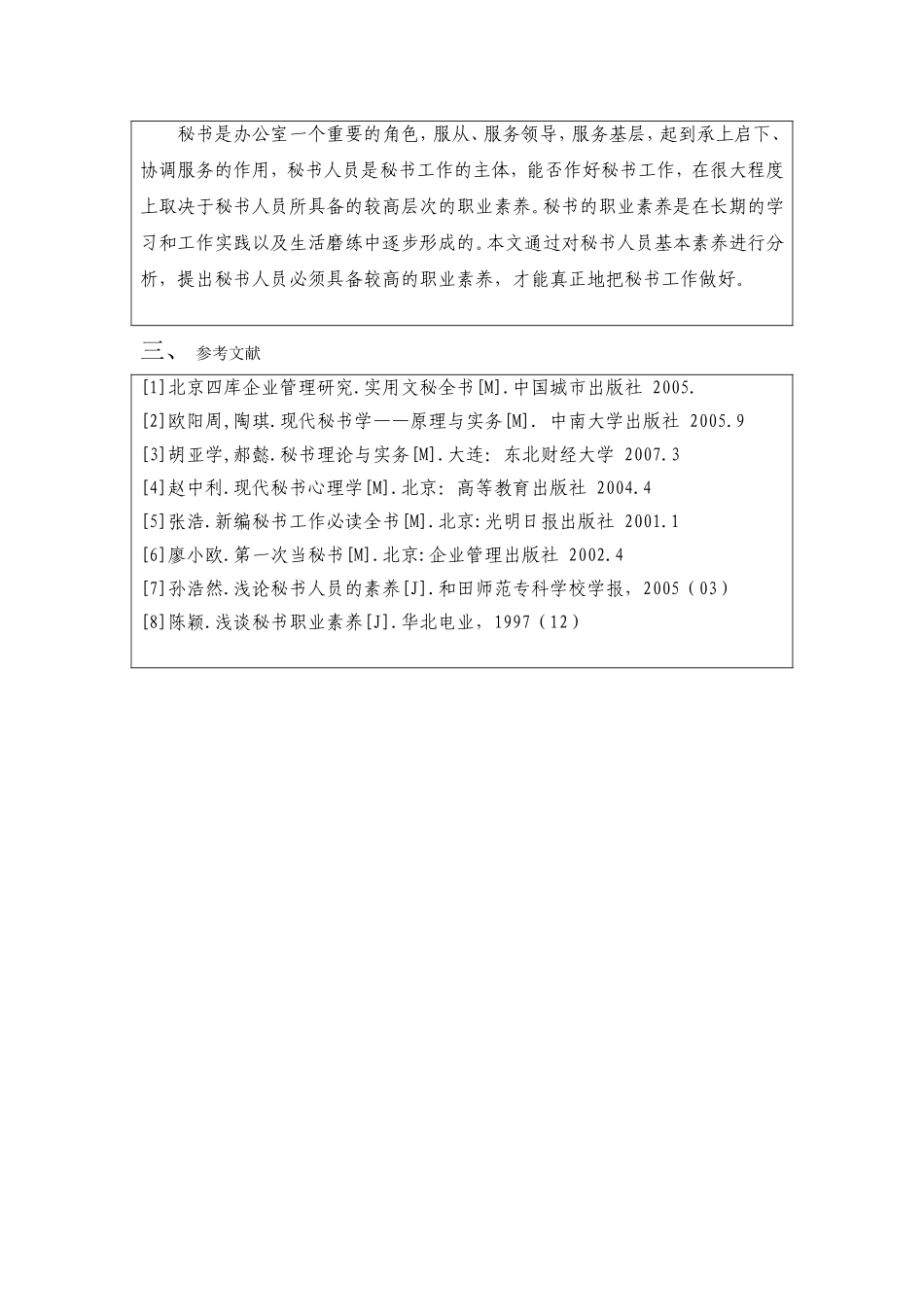 秘书是办公室一个重要的角色，服从、服务领导，服务基层，起到承上启下、协调服务的作用，秘书人员是秘书工作的主体，能否作好秘书工作，在很大程度上取决于秘书人员所具备的较高层次的职业素养。秘书的职业素养是在长期的学习和工作实践以及生活磨练中逐步形成的。本文通过对秘书人员基本素养进行分析，提出秘书人员必须具备较高的职业素养，才能真正地把秘书工作做好。

三、 参考文献

[1]北京四库企业管理研究.实用文秘全书[M].中国城市出版社 2005.
[2]欧阳周,陶琪.现代秘书学——原理与实务[M]. 中南大学出版社 2005.9
[3]胡亚学,郝懿.秘书理论与实务[M].大连: 东北财经大学 2007.3
[4]赵中利.现代秘书心理学[M].北京: 高等教育出版社 2004.4
[5]张浩.新编秘书工作必读全书[M].北京:光明日报出版社 2001.1
[6]廖小欧.第一次当秘书[M].北京:企业管理出版社 2002.4
[7]孙浩然.浅论秘书人员的素养[J].和田师范专科学校学报，2005（03）
[8]陈颖.浅谈秘书职业素养[J].华北电业，1997（12）